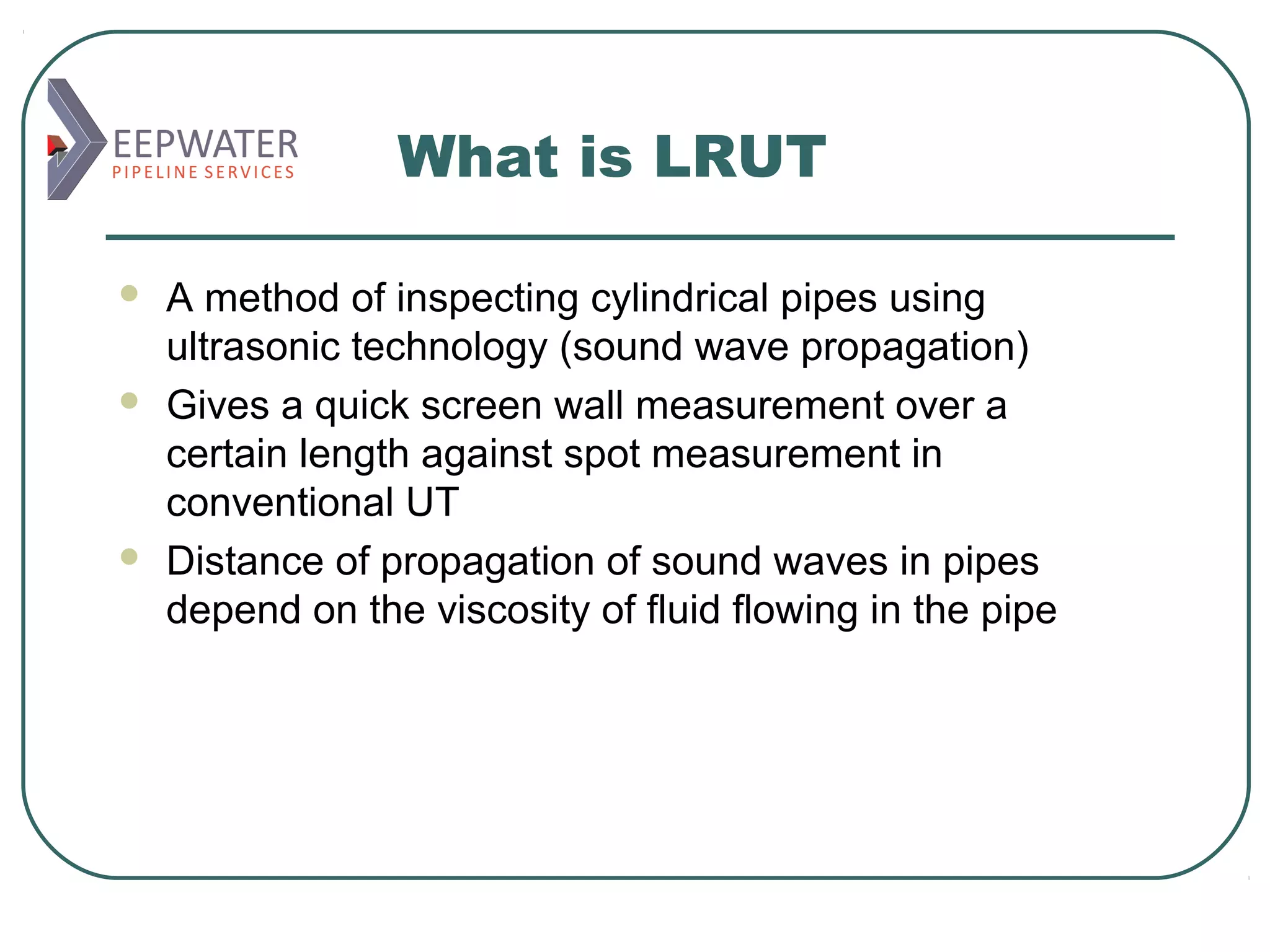 EEPWATER
PIPELINE SERVICES

What is LRUT

- A method of inspecting cylindrical pipes using ultrasonic technology (sound wave propagation)
- Gives a quick screen wall measurement over a certain length against spot measurement in conventional UT
- Distance of propagation of sound waves in pipes depend on the viscosity of fluid flowing in the pipe